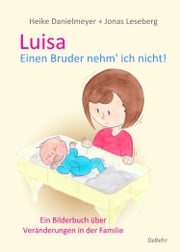 Heike Danielmeyer + Jonas Leseberg

Luisa

Einen Bruder nehm' ich nicht!

Ein Bilderbuch über Veränderungen in der Familie

DeBehr